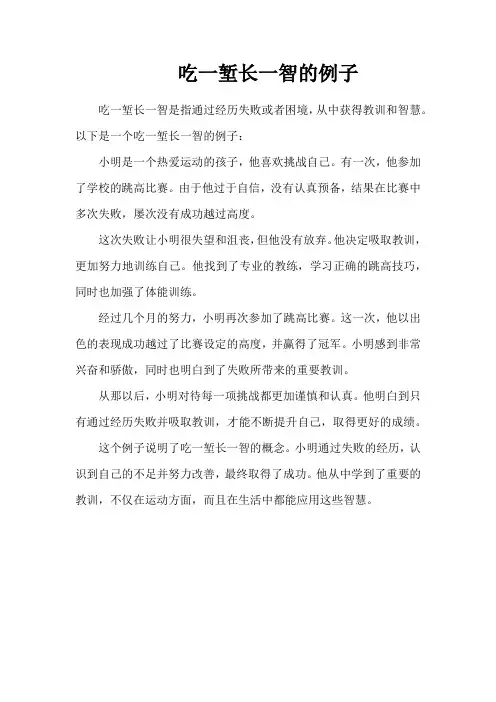 吃一堑长一智的例子

吃一堑长一智是指通过经历失败或者困境，从中获得教训和智慧。以下是一个吃一堑长一智的例子：

小明是一个热爱运动的孩子，他喜欢挑战自己。有一次，他参加了学校的跳高比赛。由于他过于自信，没有认真预备，结果在比赛中多次失败，屡次没有成功越过高度。

这次失败让小明很失望和沮丧，但他没有放弃。他决定吸取教训，更加努力地训练自己。他找到了专业的教练，学习正确的跳高技巧，同时也加强了体能训练。

经过几个月的努力，小明再次参加了跳高比赛。这一次，他以出色的表现成功越过了比赛设定的高度，并赢得了冠军。小明感到非常兴奋和骄傲，同时也明白到了失败所带来的重要教训。

从那以后，小明对待每一项挑战都更加谨慎和认真。他明白到只有通过经历失败并吸取教训，才能不断提升自己，取得更好的成绩。

这个例子说明了吃一堑长一智的概念。小明通过失败的经历，认识到自己的不足并努力改善，最终取得了成功。他从中学到了重要的教训，不仅在运动方面，而且在生活中都能应用这些智慧。